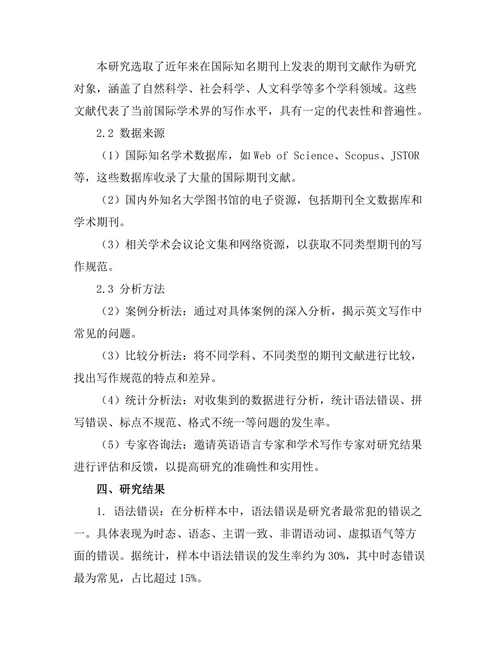 本研究选取了近年来在国际知名期刊上发表的期刊文献作为研究对象，涵盖了自然科学、社会科学、人文科学等多个学科领域。这些文献代表了当前国际学术界的写作水平，具有一定的代表性和普遍性。

2.2 数据来源

（1）国际知名学术数据库，如 Web of Science、Scopus、JSTOR 等，这些数据库收录了大量的国际期刊文献。

（2）国内外知名大学图书馆的电子资源，包括期刊全文数据库和学术期刊。

（3）相关学术会议论文集和网络资源，以获取不同类型期刊的写作规范。

2.3 分析方法

（2）案例分析法：通过对具体案例的深入分析，揭示英文写作中常见的问题。

（3）比较分析法：将不同学科、不同类型的期刊文献进行比较，找出写作规范的特点和差异。

（4）统计分析法：对收集到的数据进行分析，统计语法错误、拼写错误、标点不规范、格式不统一等问题的发生率。

（5）专家咨询法：邀请英语语言专家和学术写作专家对研究结果进行评估和反馈，以提高研究的准确性和实用性。

四、研究结果

1. 语法错误：在分析样本中，语法错误是研究者最常犯的错误之一。具体表现为时态、语态、主谓一致、非谓语动词、虚拟语气等方面的错误。据统计，样本中语法错误的发生率约为 30%，其中时态错误最为常见，占比超过 15%。